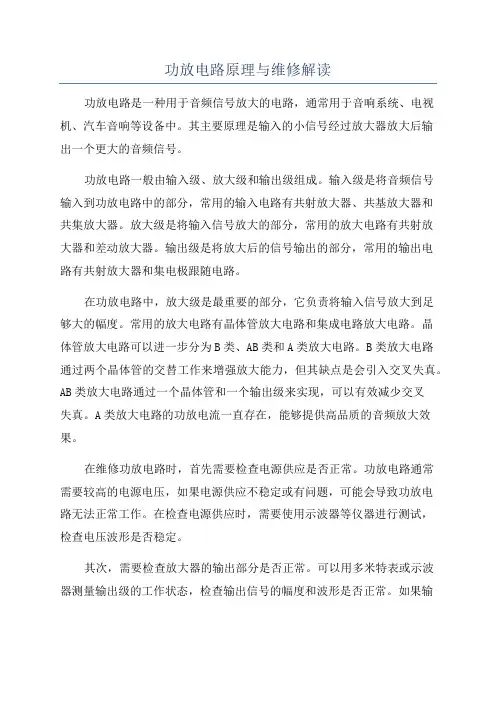 功放电路原理与维修解读

功放电路是一种用于音频信号放大的电路，通常用于音响系统、电视机、汽车音响等设备中。其主要原理是输入的小信号经过放大器放大后输出一个更大的音频信号。

功放电路一般由输入级、放大级和输出级组成。输入级是将音频信号输入到功放电路中的部分，常用的输入电路有共射放大器、共基放大器和共集放大器。放大级是将输入信号放大的部分，常用的放大电路有共射放大器和差动放大器。输出级是将放大后的信号输出的部分，常用的输出电路有共射放大器和集电极跟随电路。

在功放电路中，放大级是最重要的部分，它负责将输入信号放大到足够大的幅度。常用的放大电路有晶体管放大电路和集成电路放大电路。晶体管放大电路可以进一步分为B类、AB类和A类放大电路。B类放大电路通过两个晶体管的交替工作来增强放大能力，但其缺点是会引入交叉失真。AB类放大电路通过一个晶体管和一个输出级来实现，可以有效减少交叉失真。A类放大电路的功放电流一直存在，能够提供高品质的音频放大效果。

在维修功放电路时，首先需要检查电源供应是否正常。功放电路通常需要较高的电源电压，如果电源供应不稳定或有问题，可能会导致功放电路无法正常工作。在检查电源供应时，需要使用示波器等仪器进行测试，检查电压波形是否稳定。

其次，需要检查放大器的输出部分是否正常。可以用多米特表或示波器测量输出级的工作状态，检查输出信号的幅度和波形是否正常。如果输